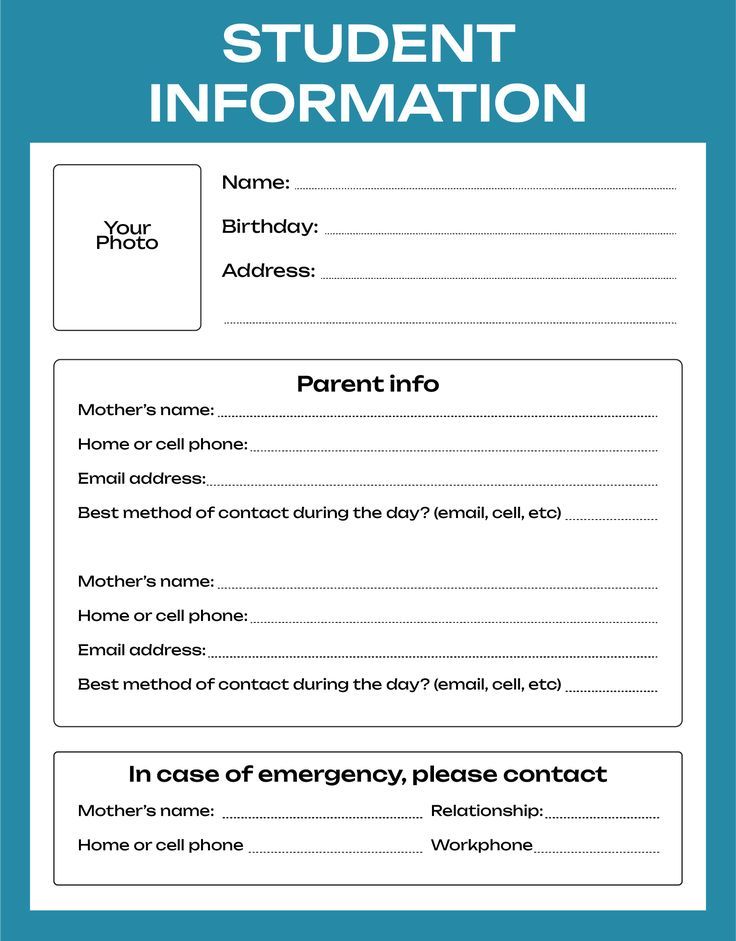 STUDENT INFORMATION

Your Photo

Name:

Birthday:

Address:

Parent info

Mother's name:

Home or cell phone:

Email address:

Best method of contact during the day? (email, cell, etc)

Mother's name:

Home or cell phone:

Email address:

Best method of contact during the day? (email, cell, etc)

In case of emergency, please contact

Mother's name:

Relationship:

Home or cell phone

Workphone